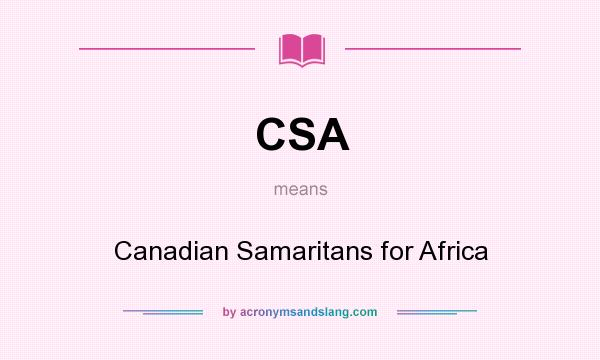 CSA

means

Canadian Samaritans for Africa

by acronymsandslang.com